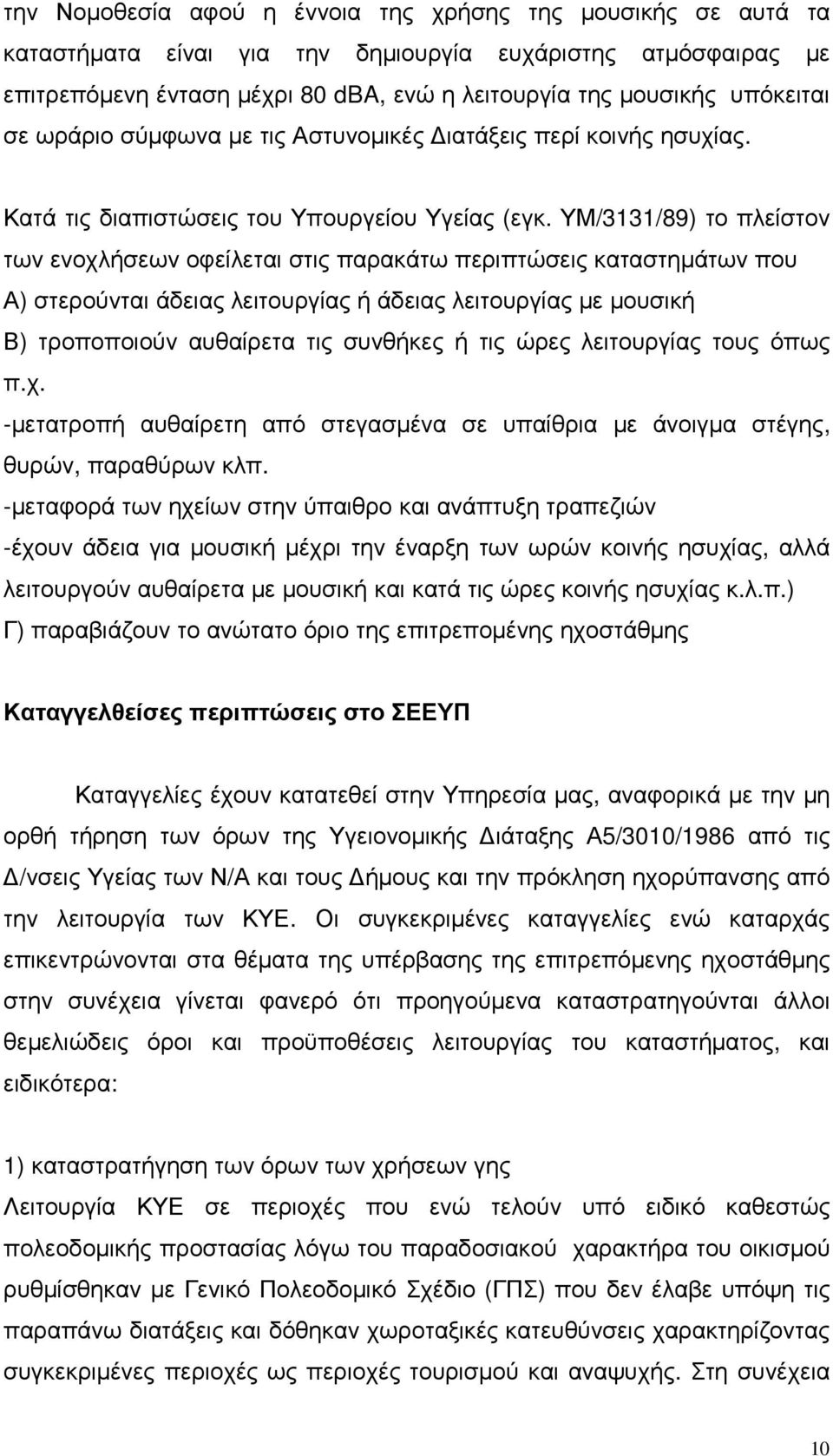 την Νοµοθεσία αφού η έννοια της χρήσης της µουσικής σε αυτά τα καταστήµατα είναι για την δηµιουργία ευχάριστης ατµόσφαιρας µε επιτρεπόµενη ένταση µέχρι 80 dBA, ενώ η λειτουργία της µουσικής υπόκειται σε ωράριο σύµφωνα µε τις Αστυνοµικές ∆ιατάξεις περί κοινής ησυχίας.

Κατά τις διαπιστώσεις του Υπουργείου Υγείας (εγκ. ΥΜ/3131/89) το πλείστον των ενοχλήσεων οφείλεται στις παρακάτω περιπτώσεις καταστηµάτων που
Α) στερούνται άδειας λειτουργίας ή άδειας λειτουργίας µε µουσική
Β) τροποποιούν αυθαίρετα τις συνθήκες ή τις ώρες λειτουργίας τους όπως π.χ.
-µετατροπή αυθαίρετη από στεγασµένα σε υπαίθρια µε άνοιγµα στέγης, θυρών, παραθύρων κλπ.
-µεταφορά των ηχείων στην ύπαιθρο και ανάπτυξη τραπεζιών
-έχουν άδεια για µουσική µέχρι την έναρξη των ωρών κοινής ησυχίας, αλλά λειτουργούν αυθαίρετα µε µουσική και κατά τις ώρες κοινής ησυχίας κ.λ.π.)
Γ) παραβιάζουν το ανώτατο όριο της επιτρεποµένης ηχοστάθµης

Καταγγελθείσες περιπτώσεις στο ΣΕΕΥΠ

Καταγγελίες έχουν κατατεθεί στην Υπηρεσία µας, αναφορικά µε την µη ορθή τήρηση των όρων της Υγειονοµικής ∆ιάταξης Α5/3010/1986 από τις ∆/νσεις Υγείας των Ν/Α και τους ∆ήµους και την πρόκληση ηχορύπανσης από την λειτουργία των ΚΥΕ. Οι συγκεκριµένες καταγγελίες ενώ καταρχάς επικεντρώνονται στα θέµατα της υπέρβασης της επιτρεπόµενης ηχοστάθµης στην συνέχεια γίνεται φανερό ότι προηγούµενα καταστρατηγούνται άλλοι θεµελιώδεις όροι και προϋποθέσεις λειτουργίας του καταστήµατος, και ειδικότερα:

1) καταστρατήγηση των όρων των χρήσεων γης
Λειτουργία ΚΥΕ σε περιοχές που ενώ τελούν υπό ειδικό καθεστώς πολεοδοµικής προστασίας λόγω του παραδοσιακού χαρακτήρα του οικισµού ρυθµίσθηκαν µε Γενικό Πολεοδοµικό Σχέδιο (ΓΠΣ) που δεν έλαβε υπόψη τις παραπάνω διατάξεις και δόθηκαν χωροταξικές κατευθύνσεις χαρακτηρίζοντας συγκεκριµένες περιοχές ως περιοχές τουρισµού και αναψυχής. Στη συνέχεια

10